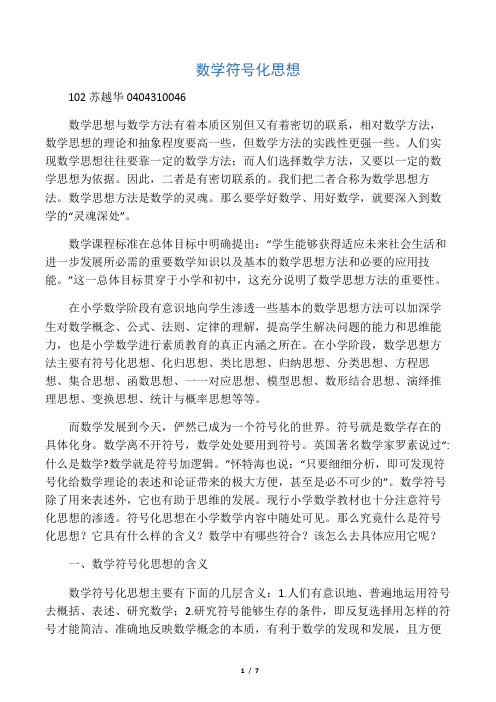 数学符号化思想

102 苏越华 0404310046

数学思想与数学方法有着本质区别但又有着密切的联系，相对数学方法，数学思想的理论和抽象程度要高一些，但数学方法的实践性更强一些。人们实现数学思想往往要靠一定的数学方法；而人们选择数学方法，又要以一定的数学思想为依据。因此，二者是有密切联系的。我们把二者合称为数学思想方法。数学思想方法是数学的灵魂。那么要学好数学、用好数学，就要深入到数学的“灵魂深处”。

数学课程标准在总体目标中明确提出：“学生能够获得适应未来社会生活和进一步发展所必需的重要数学知识以及基本的数学思想方法和必要的应用技能。”这一总体目标贯穿于小学和初中，这充分说明了数学思想方法的重要性。

在小学数学阶段有意识地向学生渗透一些基本的数学思想方法可以加深学生对数学概念、公式、法则、定律的理解，提高学生解决问题的能力和思维能力，也是小学数学进行素质教育的真正内涵之所在。在小学阶段，数学思想方法主要有符号化思想、化归思想、类比思想、归纳思想、分类思想、方程思想、集合思想、函数思想、一一对应思想、模型思想、数形结合思想、演绎推理思想、变换思想、统计与概率思想等等。

而数学发展到今天，俨然已成为一个符号化的世界。符号就是数学存在的具体化身。数学离不开符号，数学处处要用到符号。英国著名数学家罗素说过“：什么是数学?数学就是符号加逻辑。”怀特海也说：“只要细细分析，即可发现符号化给数学理论的表述和论证带来的极大方便，甚至是必不可少的”。数学符号除了用来表述外，它也有助于思维的发展。现行小学数学教材也十分注意符号化思想的渗透。符号化思想在小学数学内容中随处可见。那么究竟什么是符号化思想？它具有什么样的含义？数学中有哪些符合？该怎么去具体应用它呢？

一、数学符号化思想的含义

数学符号化思想主要有下面的几层含义：1.人们有意识地、普遍地运用符号去概括、表述、研究数学；2.研究符号能够生存的条件，即反复选择用怎样的符号才能简洁、准确地反映数学概念的本质，有利于数学的发现和发展，且方便

1 / 7